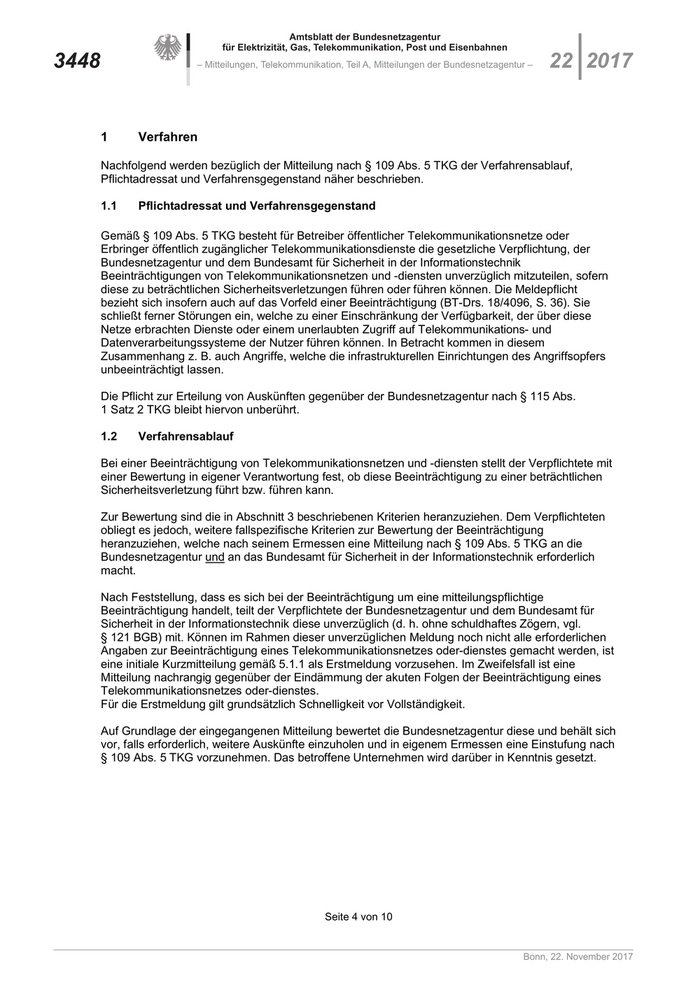 3448

Amtsblatt der Bundesnetzagentur für Elektrizität, Gas, Telekommunikation, Post und Eisenbahnen

– Mitteilungen, Telekommunikation, Teil A, Mitteilungen der Bundesnetzagentur –

22 2017

1 Verfahren

Nachfolgend werden bezüglich der Mitteilung nach § 109 Abs. 5 TKG der Verfahrensablauf, Pflichtadressat und Verfahrensgegenstand näher beschrieben.

1.1 Pflichtadressat und Verfahrensgegenstand

Gemäß § 109 Abs. 5 TKG besteht für Betreiber öffentlicher Telekommunikationsnetze oder Erbringer öffentlich zugänglicher Telekommunikationsdienste die gesetzliche Verpflichtung, der Bundesnetzagentur und dem Bundesamt für Sicherheit in der Informationstechnik Beeinträchtigungen von Telekommunikationsnetzen und -diensten unverzüglich mitzuteilen, sofern diese zu beträchtlichen Sicherheitsverletzungen führen oder führen können. Die Meldepflicht bezieht sich insofern auch auf das Vorfeld einer Beeinträchtigung (BT-Drs. 18/4096, S. 36). Sie schließt ferner Störungen ein, welche zu einer Einschränkung der Verfügbarkeit, der über diese Netze erbrachten Dienste oder einem unerlaubten Zugriff auf Telekommunikations- und Datenverarbeitungssysteme der Nutzer führen können. In Betracht kommen in diesem Zusammenhang z. B. auch Angriffe, welche die infrastrukturellen Einrichtungen des Angriffsopfers unbeeinträchtigt lassen.

Die Pflicht zur Erteilung von Auskünften gegenüber der Bundesnetzagentur nach § 115 Abs. 1 Satz 2 TKG bleibt hiervon unberührt.

1.2 Verfahrensablauf

Bei einer Beeinträchtigung von Telekommunikationsnetzen und -diensten stellt der Verpflichtete mit einer Bewertung in eigener Verantwortung fest, ob diese Beeinträchtigung zu einer beträchtlichen Sicherheitsverletzung führt bzw. führen kann.

Zur Bewertung sind die in Abschnitt 3 beschriebenen Kriterien heranzuziehen. Dem Verpflichteten obliegt es jedoch, weitere fallspezifische Kriterien zur Bewertung der Beeinträchtigung heranzuziehen, welche nach seinem Ermessen eine Mitteilung nach § 109 Abs. 5 TKG an die Bundesnetzagentur und an das Bundesamt für Sicherheit in der Informationstechnik erforderlich macht.

Nach Feststellung, dass es sich bei der Beeinträchtigung um eine mitteilungspflichtige Beeinträchtigung handelt, teilt der Verpflichtete der Bundesnetzagentur und dem Bundesamt für Sicherheit in der Informationstechnik diese unverzüglich (d. h. ohne schuldhaftes Zögern, vgl. § 121 BGB) mit. Können im Rahmen dieser unverzüglichen Meldung noch nicht alle erforderlichen Angaben zur Beeinträchtigung eines Telekommunikationsnetzes oder-dienstes gemacht werden, ist eine initiale Kurzmitteilung gemäß 5.1.1 als Erstmeldung vorzusehen. Im Zweifelsfall ist eine Mitteilung nachrangig gegenüber der Eindämmung der akuten Folgen der Beeinträchtigung eines Telekommunikationsnetzes oder-dienstes.
Für die Erstmeldung gilt grundsätzlich Schnelligkeit vor Vollständigkeit.

Auf Grundlage der eingegangenen Mitteilung bewertet die Bundesnetzagentur diese und behält sich vor, falls erforderlich, weitere Auskünfte einzuholen und in eigenem Ermessen eine Einstufung nach § 109 Abs. 5 TKG vorzunehmen. Das betroffene Unternehmen wird darüber in Kenntnis gesetzt.

Seite 4 von 10

Bonn, 22. November 2017